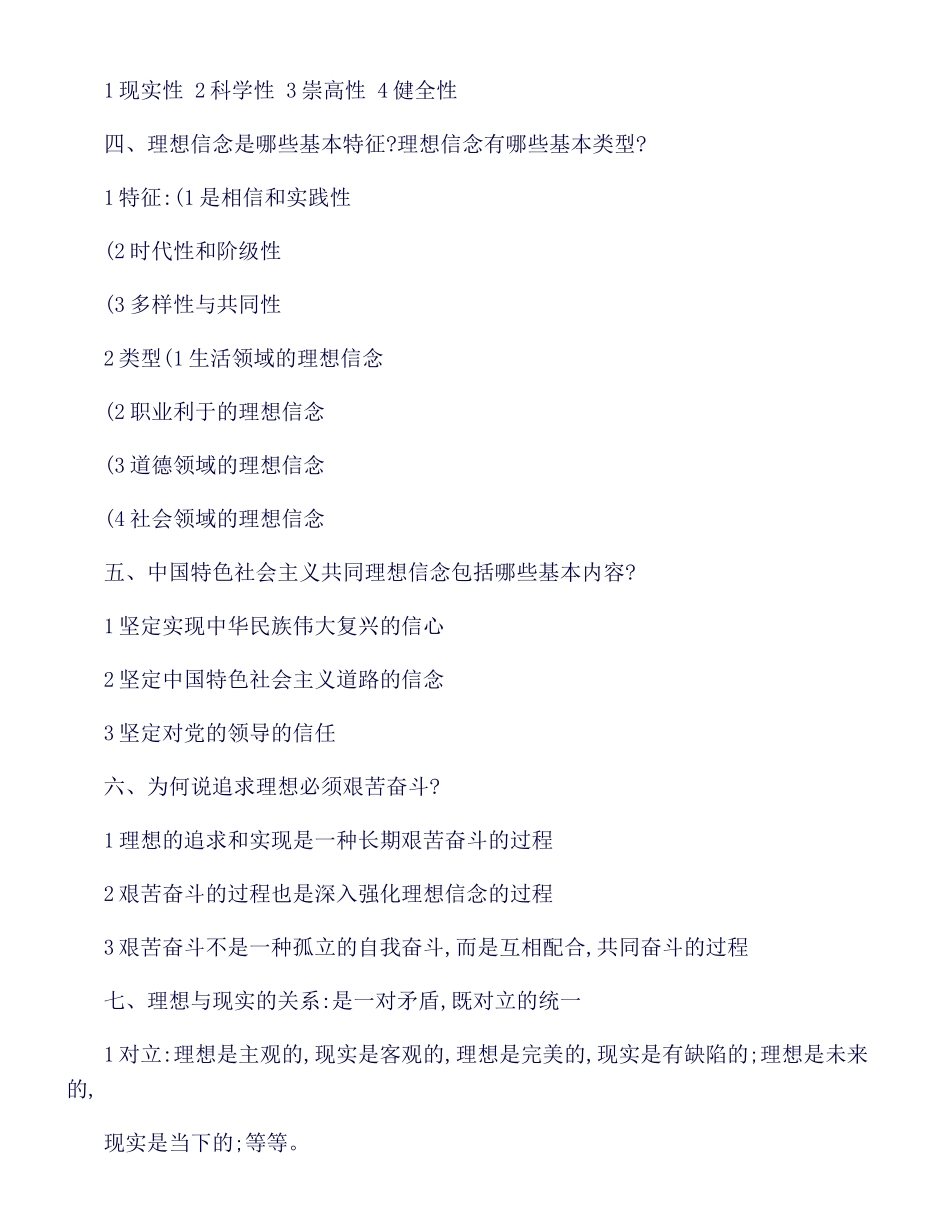 1 现实性 2 科学性 3 崇高性 4 健全性

四、理想信念是哪些基本特征?理想信念有哪些基本类型?

1 特征:(1 是相信和实践性

(2 时代性和阶级性

(3 多样性与共同性

2 类型(1 生活领域的理想信念

(2 职业利于的理想信念

(3 道德领域的理想信念

(4 社会领域的理想信念

五、中国特色社会主义共同理想信念包括哪些基本内容?

1 坚定实现中华民族伟大复兴的信心

2 坚定中国特色社会主义道路的信念

3 坚定对党的领导的信任

六、为何说追求理想必须艰苦奋斗?

1 理想的追求和实现是一种长期艰苦奋斗的过程

2 艰苦奋斗的过程也是深入强化理想信念的过程

3 艰苦奋斗不是一种孤立的自我奋斗,而是互相配合,共同奋斗的过程

七、理想与现实的关系:是一对矛盾,既对立的统一

1 对立:理想是主观的,现实是客观的,理想是完美的,现实是有缺陷的;理想是未来的,

现实是当下的;等等。